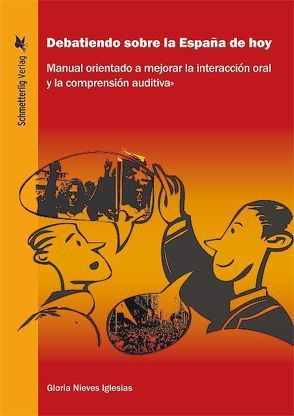 Schmetterling Verlag

Debatiendo sobre la España de hoy

Manual orientado a mejorar la interacción oral y la comprensión auditiva»

Gloria Nieves Iglesias